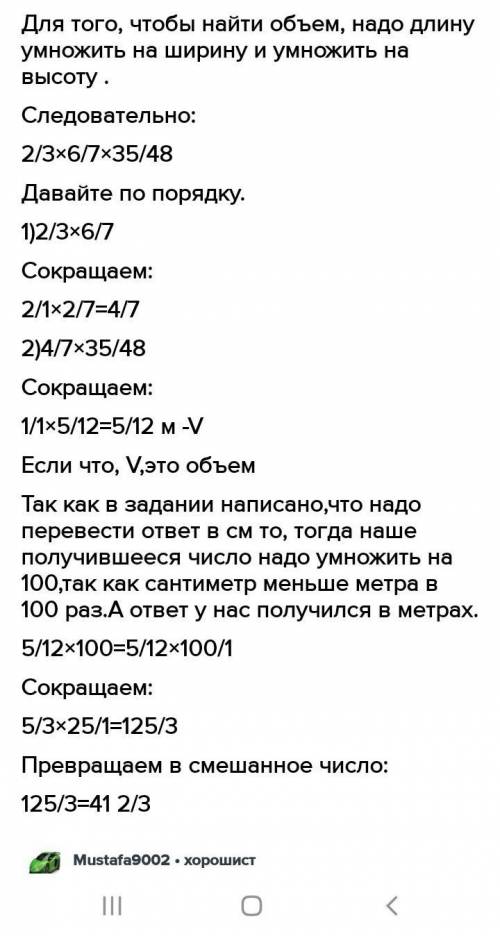 Для того, чтобы найти объем, надо длину умножить на ширину и умножить на высоту .

Следовательно:

2/3×6/7×35/48

Давайте по порядку.

1)2/3×6/7

Сокращаем:

2/1×2/7=4/7

2)4/7×35/48

Сокращаем:

1/1×5/12=5/12 м -V

Если что, V,это объем

Так как в задании написано,что надо перевести ответ в см то, тогда наше получившееся число надо умножить на 100,так как сантиметр меньше метра в 100 раз.А ответ у нас получился в метрах.

5/12×100=5/12×100/1

Сокращаем:

5/3×25/1=125/3

Превращаем в смешанное число:

125/3=41 2/3

Mustafa9002 • хорошист